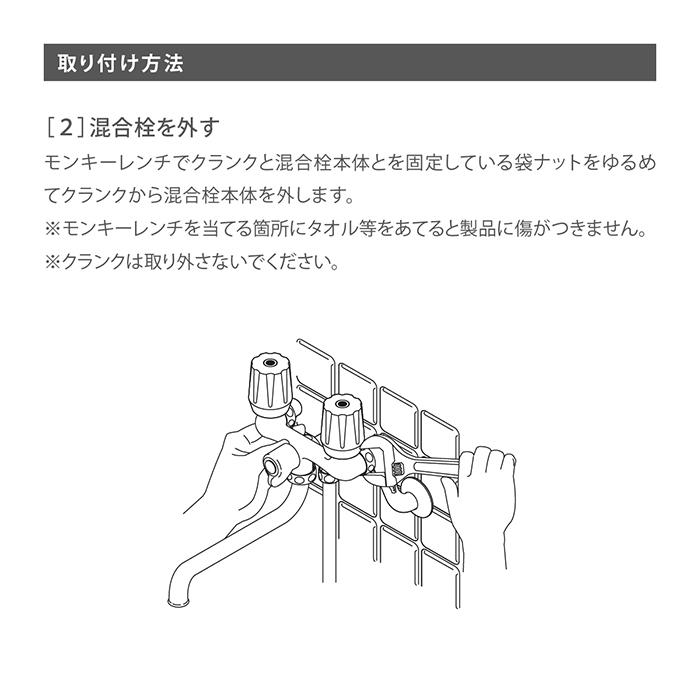 取り付け方法

［2］混合栓を外す

モンキーレンチでクランクと混合栓本体とを固定している袋ナットをゆるめてクランクから混合栓本体を外します。

※モンキーレンチを当てる箇所にタオル等をあてると製品に傷がつきません。

※クランクは取り外さないでください。